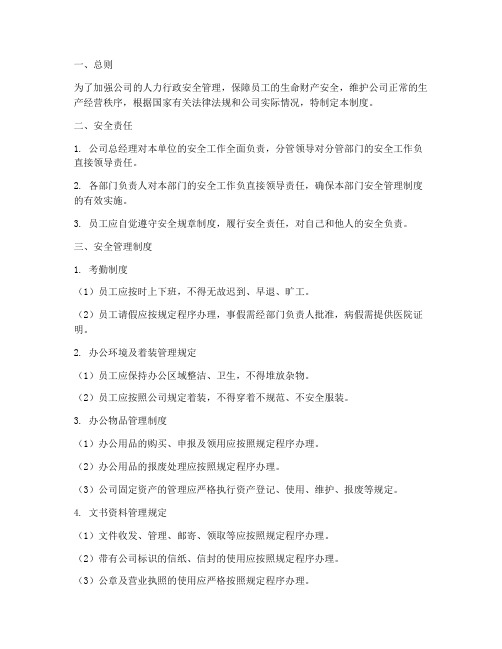 一、总则

为了加强公司的人力行政安全管理，保障员工的生命财产安全，维护公司正常的生产经营秩序，根据国家有关法律法规和公司实际情况，特制定本制度。

二、安全责任

1. 公司总经理对本单位的安全工作全面负责，分管领导对分管部门的安全工作负直接领导责任。

2. 各部门负责人对本部门的安全工作负直接领导责任，确保本部门安全管理制度的有效实施。

3. 员工应自觉遵守安全规章制度，履行安全责任，对自己和他人的安全负责。

三、安全管理制度

1. 考勤制度

（1）员工应按时上下班，不得无故迟到、早退、旷工。

（2）员工请假应按规定程序办理，事假需经部门负责人批准，病假需提供医院证明。

2. 办公环境及着装管理规定

（1）员工应保持办公区域整洁、卫生，不得堆放杂物。

（2）员工应按照公司规定着装，不得穿着不规范、不安全服装。

3. 办公物品管理制度

（1）办公用品的购买、申报及领用应按照规定程序办理。

（2）办公用品的报废处理应按照规定程序办理。

（3）公司固定资产的管理应严格执行资产登记、使用、维护、报废等规定。

4. 文书资料管理规定

（1）文件收发、管理、邮寄、领取等应按照规定程序办理。

（2）带有公司标识的信纸、信封的使用应按照规定程序办理。

（3）公章及营业执照的使用应严格按照规定程序办理。